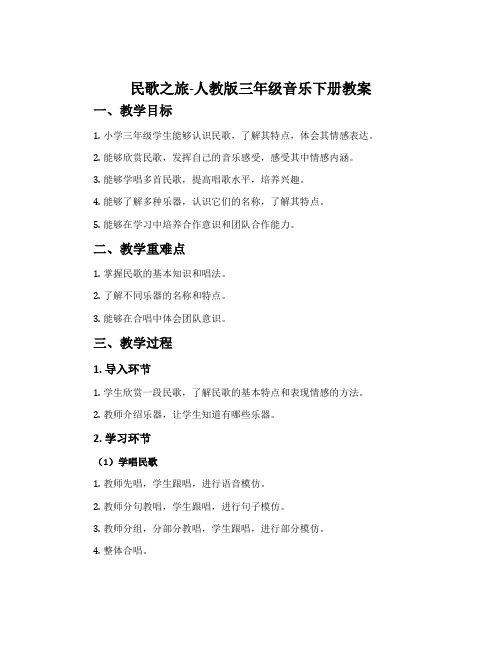 民歌之旅-人教版三年级音乐下册教案

一、教学目标

1. 小学三年级学生能够认识民歌，了解其特点，体会其情感表达。

2. 能够欣赏民歌，发挥自己的音乐感受，感受其中情感内涵。

3. 能够学唱多首民歌，提高唱歌水平，培养兴趣。

4. 能够了解多种乐器，认识它们的名称，了解其特点。

5. 能够在学习中培养合作意识和团队合作能力。

二、教学重难点

1. 掌握民歌的基本知识和唱法。

2. 了解不同乐器的名称和特点。

3. 能够在合唱中体会团队意识。

三、教学过程

1. 导入环节

1. 学生欣赏一段民歌，了解民歌的基本特点和表现情感的方法。

2. 教师介绍乐器，让学生知道有哪些乐器。

2. 学习环节

（1）学唱民歌

1. 教师先唱，学生跟唱，进行语音模仿。

2. 教师分句教唱，学生跟唱，进行句子模仿。

3. 教师分组，分部分教唱，学生跟唱，进行部分模仿。

4. 整体合唱。